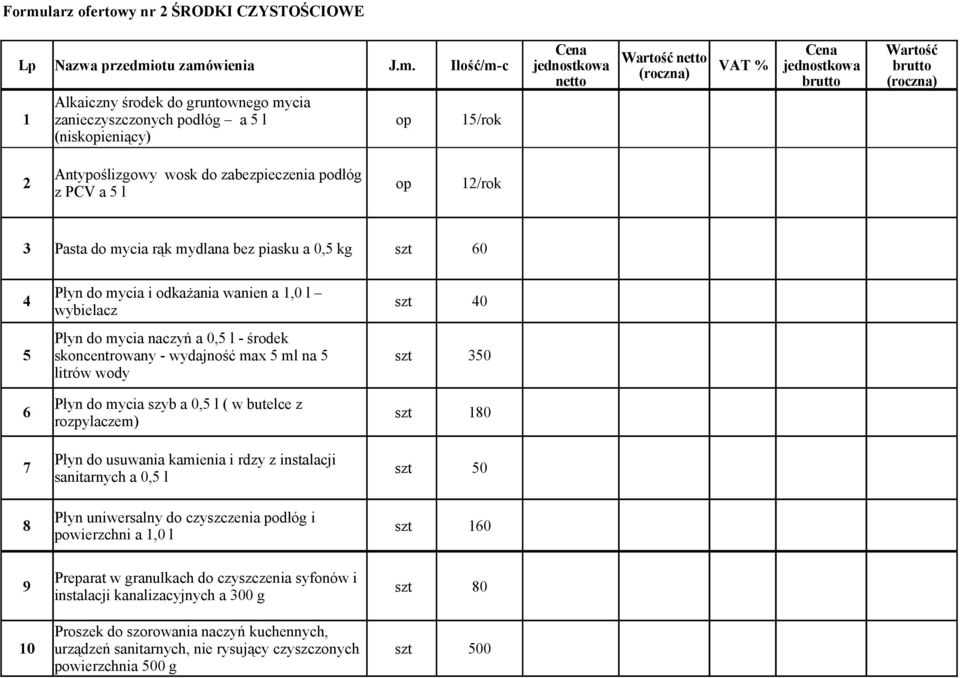 Formularz ofertowy nr 2 ŚRODKI CZYSTOŚCIOWE

| Lp | Nazwa przedmiotu zamówienia | J.m. | Ilość/m-c | Cena jednostkowa netto | Wartość netto (roczna) | VAT % | Cena jednostkowa brutto | Wartość brutto (roczna) |
|---|---|---|---|---|---|---|---|---|
| 1 | Alkaiczny środek do gruntownego mycia zanieczyszczonych podłóg – a 5 l (niskopieniący) | op | 15/rok | | | | | |
| 2 | Antypoślizgowy wosk do zabezpieczenia podłóg z PCV a 5 l | op | 12/rok | | | | | |
| 3 | Pasta do mycia rąk mydlana bez piasku a 0,5 kg | szt | 60 | | | | | |
| 4 | Płyn do mycia i odkażania wanien a 1,0 l – wybielacz | szt | 40 | | | | | |
| 5 | Płyn do mycia naczyń a 0,5 l - środek skoncentrowany - wydajność max 5 ml na 5 litrów wody | szt | 350 | | | | | |
| 6 | Płyn do mycia szyb a 0,5 l ( w butelce z rozpylaczem) | szt | 180 | | | | | |
| 7 | Płyn do usuwania kamienia i rdzy z instalacji sanitarnych a 0,5 l | szt | 50 | | | | | |
| 8 | Płyn uniwersalny do czyszczenia podłóg i powierzchni a 1,0 l | szt | 160 | | | | | |
| 9 | Preparat w granulkach do czyszczenia syfonów i instalacji kanalizacyjnych a 300 g | szt | 80 | | | | | |
| 10 | Proszek do szorowania naczyń kuchennych, urządzeń sanitarnych, nie rysujący czyszczonych powierzchnia 500 g | szt | 500 | | | | | |